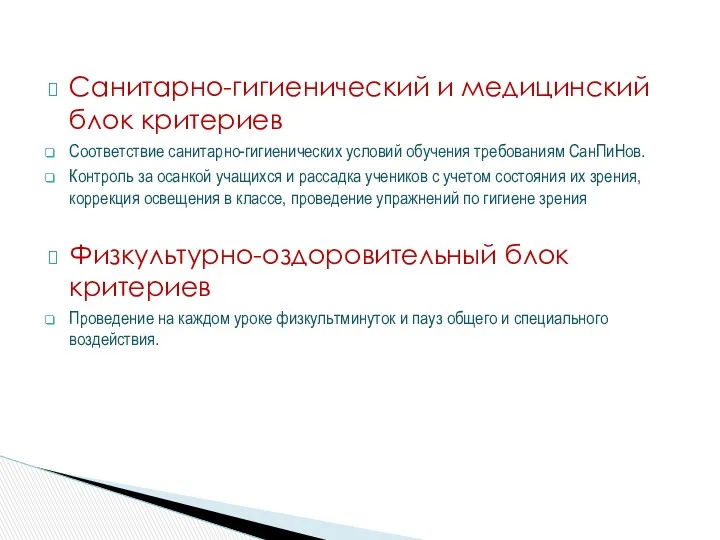 Санитарно-гигиенический и медицинский блок критериев

Соответствие санитарно-гигиенических условий обучения требованиям СанПиНов.

Контроль за осанкой учащихся и рассадка учеников с учетом состояния их зрения, коррекция освещения в классе, проведение упражнений по гигиене зрения

Физкультурно-оздоровительный блок критериев

Проведение на каждом уроке физкультминуток и пауз общего и специального воздействия.